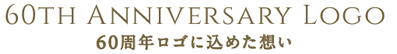 60TH ANNIVERSARY LOGO
60周年ロゴに込めた想い